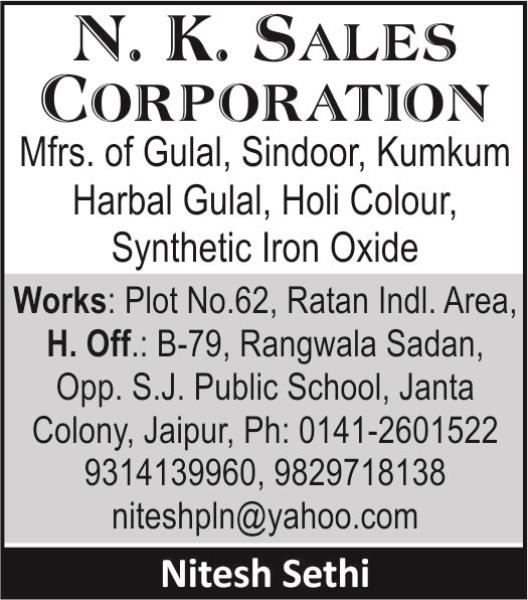 N. K. SALES CORPORATION

Mfrs. of Gulal, Sindoor, Kumkum Harbal Gulal, Holi Colour, Synthetic Iron Oxide

Works: Plot No.62, Ratan Indl. Area, H. Off.: B-79, Rangwala Sadan, Opp. S.J. Public School, Janta Colony, Jaipur, Ph: 0141-2601522 9314139960, 9829718138 niteshpln@yahoo.com

Nitesh Sethi